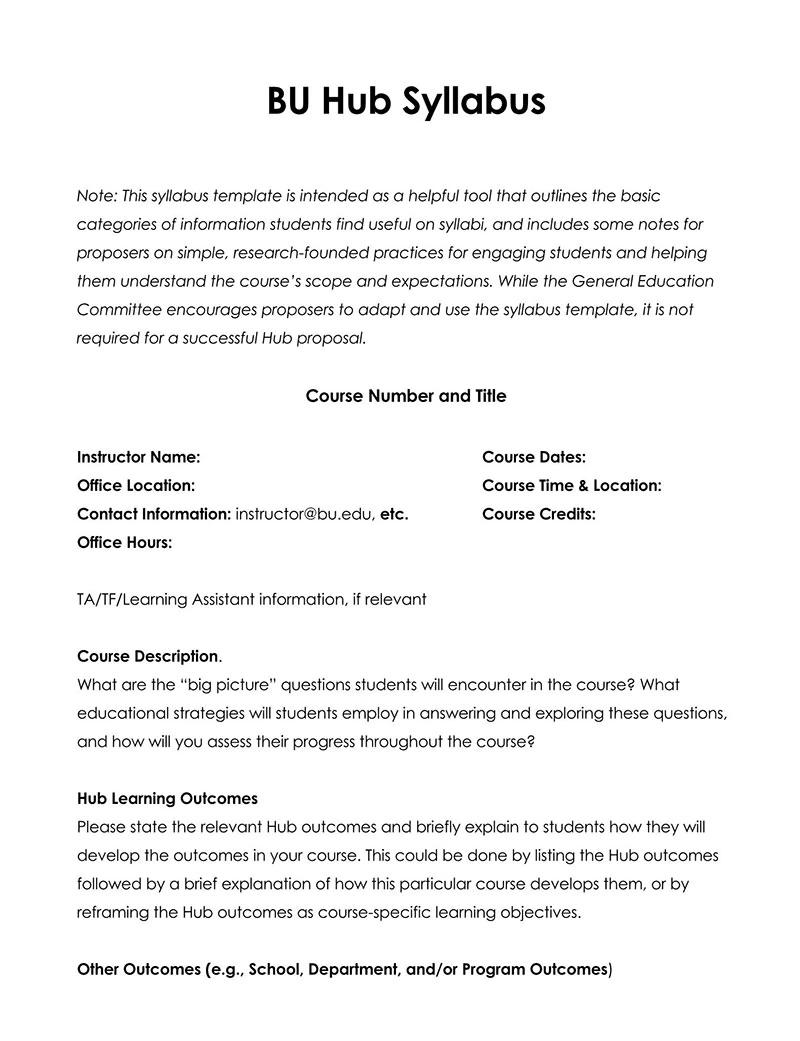 BU Hub Syllabus

Note: This syllabus template is intended as a helpful tool that outlines the basic categories of information students find useful on syllabi, and includes some notes for proposers on simple, research-founded practices for engaging students and helping them understand the course's scope and expectations. While the General Education Committee encourages proposers to adapt and use the syllabus template, it is not required for a successful Hub proposal.

Course Number and Title

Instructor Name:
Office Location:
Contact Information: instructor@bu.edu, etc.
Office Hours:

Course Dates:
Course Time & Location:
Course Credits:

TA/TF/Learning Assistant information, if relevant

Course Description.
What are the "big picture" questions students will encounter in the course? What educational strategies will students employ in answering and exploring these questions, and how will you assess their progress throughout the course?

Hub Learning Outcomes
Please state the relevant Hub outcomes and briefly explain to students how they will develop the outcomes in your course. This could be done by listing the Hub outcomes followed by a brief explanation of how this particular course develops them, or by reframing the Hub outcomes as course-specific learning objectives.

Other Outcomes (e.g., School, Department, and/or Program Outcomes)